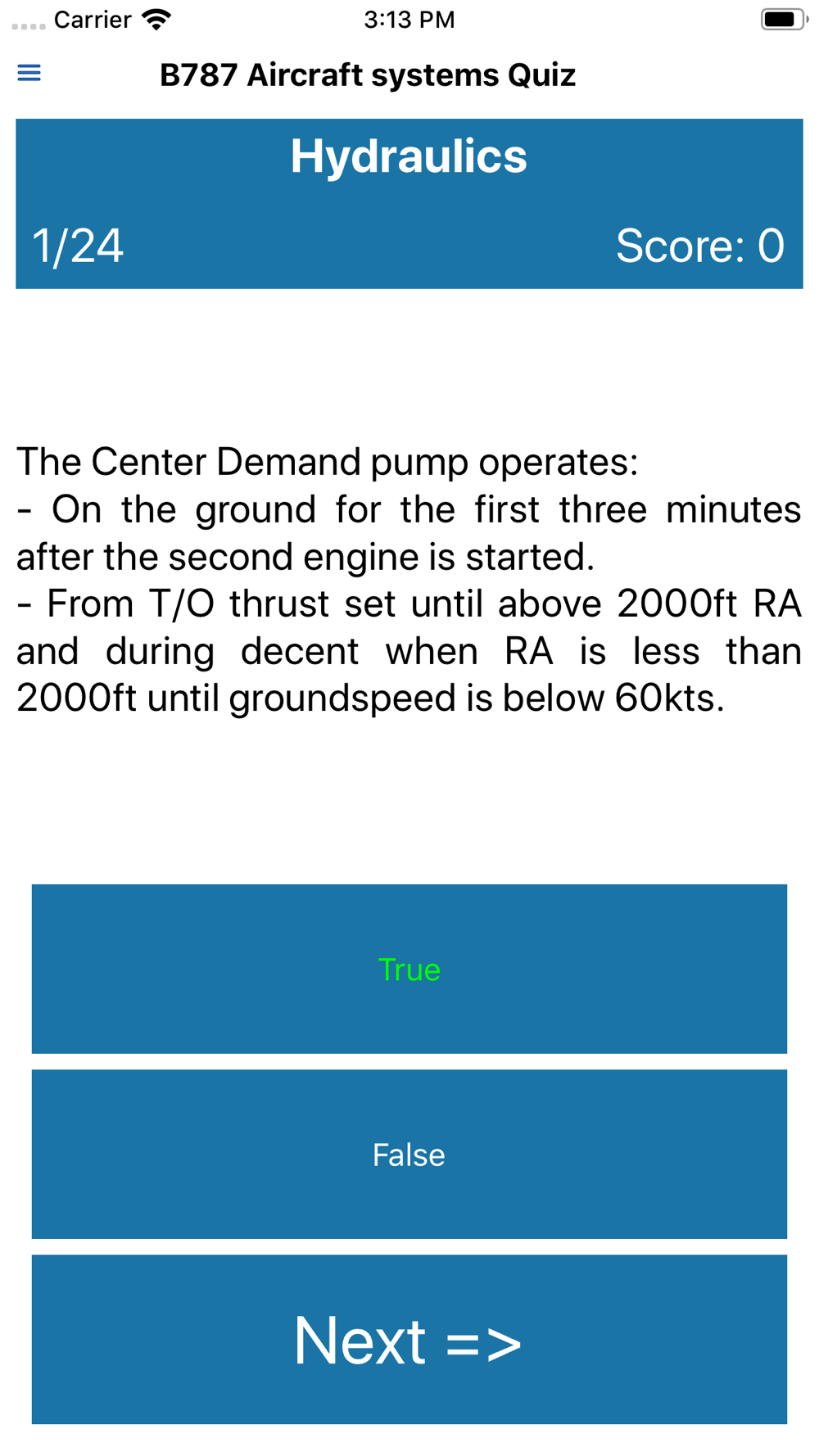 Carrier 3:13 PM

B787 Aircraft systems Quiz

Hydraulics

1/24 Score: 0

The Center Demand pump operates:
- On the ground for the first three minutes after the second engine is started.
- From T/O thrust set until above 2000ft RA and during decent when RA is less than 2000ft until groundspeed is below 60kts.

True

False

Next =>